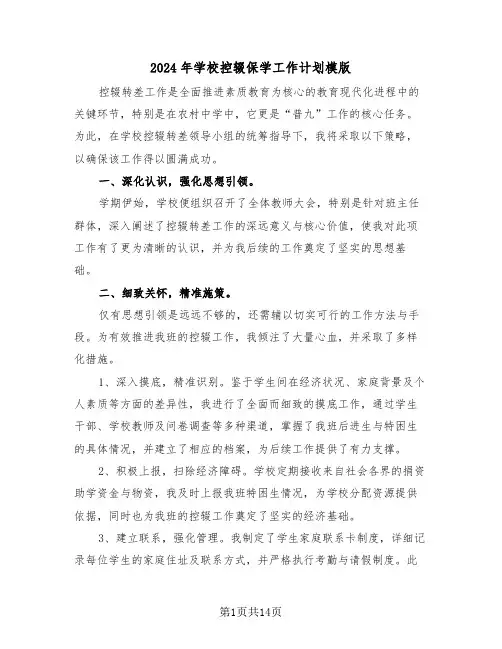 2024年学校控辍保学工作计划模版

控辍转差工作是全面推进素质教育为核心的教育现代化进程中的关键环节，特别是在农村中学中，它更是“普九”工作的核心任务。为此，在学校控辍转差领导小组的统筹指导下，我将采取以下策略，以确保该工作得以圆满成功。

一、深化认识，强化思想引领。

学期伊始，学校便组织召开了全体教师大会，特别是针对班主任群体，深入阐述了控辍转差工作的深远意义与核心价值，使我对此项工作有了更为清晰的认识，并为我后续的工作奠定了坚实的思想基础。

二、细致关怀，精准施策。

仅有思想引领是远远不够的，还需辅以切实可行的工作方法与手段。为有效推进我班的控辍工作，我倾注了大量心血，并采取了多样化措施。

1、深入摸底，精准识别。鉴于学生间在经济状况、家庭背景及个人素质等方面的差异性，我进行了全面而细致的摸底工作，通过学生干部、学校教师及问卷调查等多种渠道，掌握了我班后进生与特困生的具体情况，并建立了相应的档案，为后续工作提供了有力支撑。

2、积极上报，扫除经济障碍。学校定期接收来自社会各界的捐资助学资金与物资，我及时上报我班特困生情况，为学校分配资源提供依据，同时也为我班的控辍工作奠定了坚实的经济基础。

3、建立联系，强化管理。我制定了学生家庭联系卡制度，详细记录每位学生的家庭住址及联系方式，并严格执行考勤与请假制度。此

第1页共14页